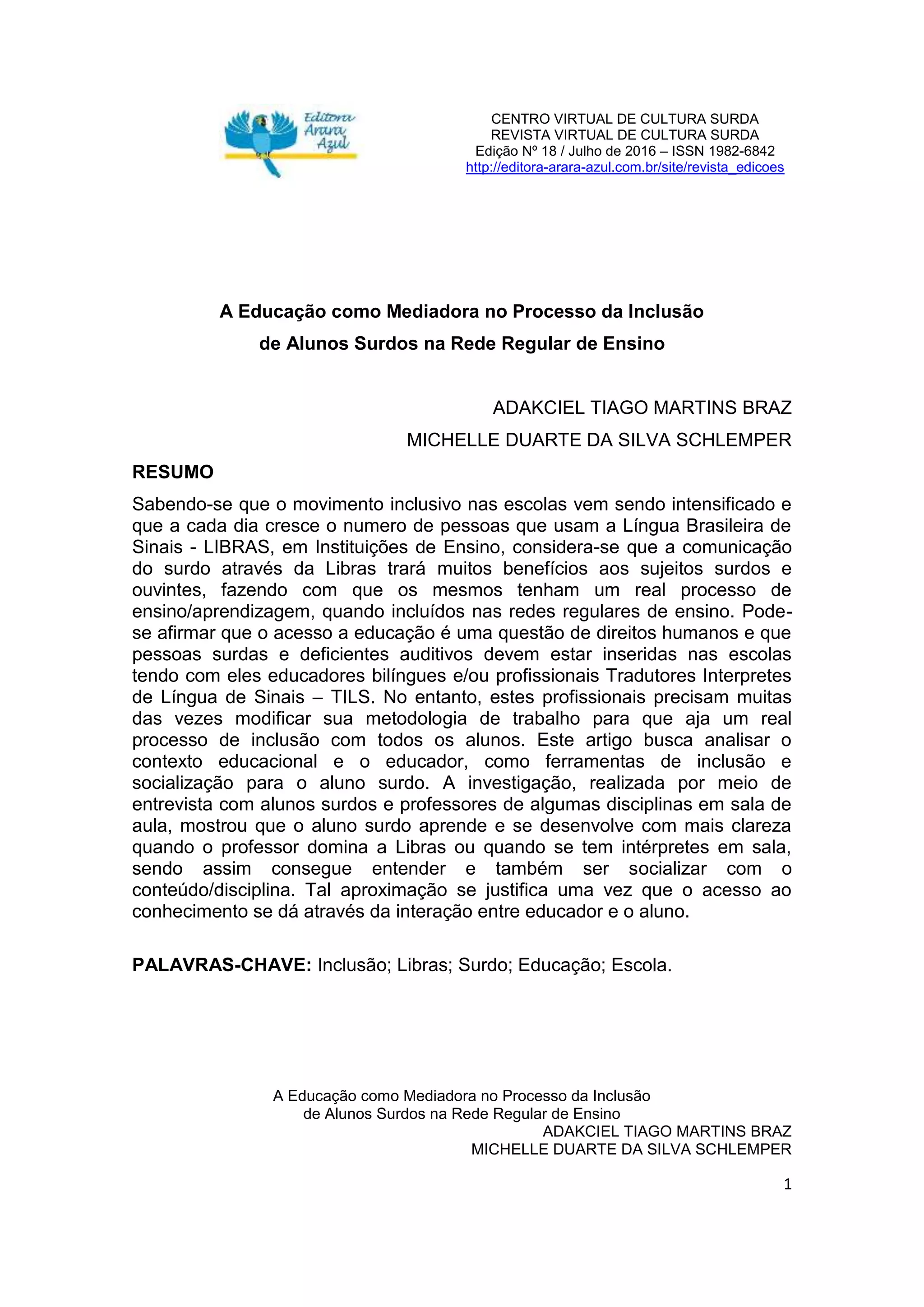 Editora Arara Azul

CENTRO VIRTUAL DE CULTURA SURDA
REVISTA VIRTUAL DE CULTURA SURDA
Edição Nº 18 / Julho de 2016 – ISSN 1982-6842
http://editora-arara-azul.com.br/site/revista_edicoes

A Educação como Mediadora no Processo da Inclusão de Alunos Surdos na Rede Regular de Ensino

ADAKCIEL TIAGO MARTINS BRAZ
MICHELLE DUARTE DA SILVA SCHLEMPER

RESUMO

Sabendo-se que o movimento inclusivo nas escolas vem sendo intensificado e que a cada dia cresce o numero de pessoas que usam a Língua Brasileira de Sinais - LIBRAS, em Instituições de Ensino, considera-se que a comunicação do surdo através da Libras trará muitos benefícios aos sujeitos surdos e ouvintes, fazendo com que os mesmos tenham um real processo de ensino/aprendizagem, quando incluídos nas redes regulares de ensino. Pode-se afirmar que o acesso a educação é uma questão de direitos humanos e que pessoas surdas e deficientes auditivos devem estar inseridas nas escolas tendo com eles educadores bilíngues e/ou profissionais Tradutores Interpretes de Língua de Sinais – TILS. No entanto, estes profissionais precisam muitas das vezes modificar sua metodologia de trabalho para que aja um real processo de inclusão com todos os alunos. Este artigo busca analisar o contexto educacional e o educador, como ferramentas de inclusão e socialização para o aluno surdo. A investigação, realizada por meio de entrevista com alunos surdos e professores de algumas disciplinas em sala de aula, mostrou que o aluno surdo aprende e se desenvolve com mais clareza quando o professor domina a Libras ou quando se tem intérpretes em sala, sendo assim consegue entender e também ser socializar com o conteúdo/disciplina. Tal aproximação se justifica uma vez que o acesso ao conhecimento se dá através da interação entre educador e o aluno.

PALAVRAS-CHAVE: Inclusão; Libras; Surdo; Educação; Escola.

A Educação como Mediadora no Processo da Inclusão
de Alunos Surdos na Rede Regular de Ensino
ADAKCIEL TIAGO MARTINS BRAZ
MICHELLE DUARTE DA SILVA SCHLEMPER

1